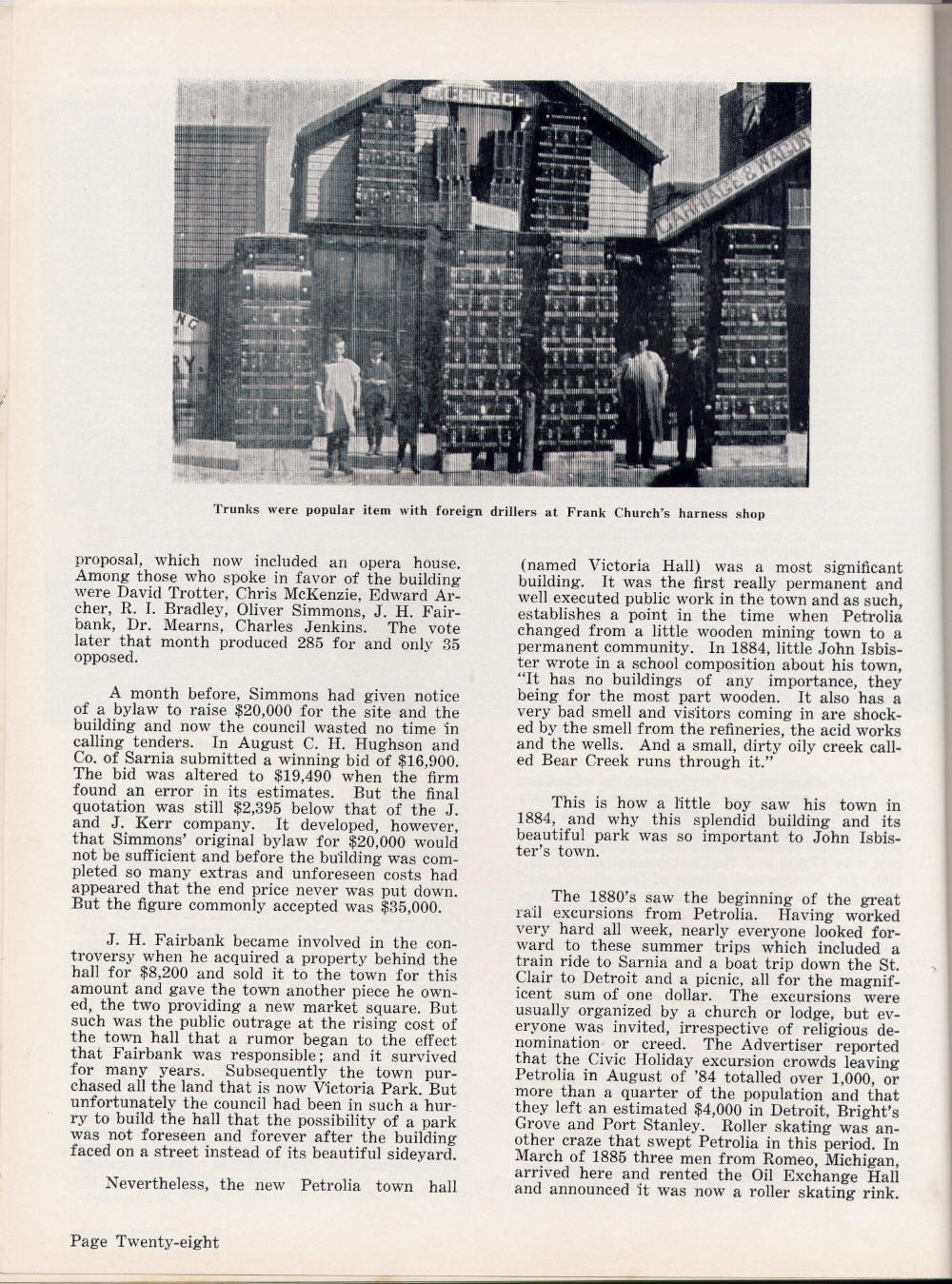 CHURCH

CARRIAGE & WAGON

Trunks were popular item with foreign drillers at Frank Church's harness shop

proposal, which now included an opera house. Among those who spoke in favor of the building were David Trotter, Chris McKenzie, Edward Archer, R. I. Bradley, Oliver Simmons, J. H. Fairbank, Dr. Mearns, Charles Jenkins. The vote later that month produced 285 for and only 35 opposed.

A month before, Simmons had given notice of a bylaw to raise $20,000 for the site and the building and now the council wasted no time in calling tenders. In August C. H. Hughson and Co. of Sarnia submitted a winning bid of $16,900. The bid was altered to $19,490 when the firm found an error in its estimates. But the final quotation was still $2,395 below that of the J. and J. Kerr company. It developed, however, that Simmons' original bylaw for $20,000 would not be sufficient and before the building was completed so many extras and unforeseen costs had appeared that the end price never was put down. But the figure commonly accepted was $35,000.

J. H. Fairbank became involved in the controversy when he acquired a property behind the hall for $8,200 and sold it to the town for this amount and gave the town another piece he owned, the two providing a new market square. But such was the public outrage at the rising cost of the town hall that a rumor began to the effect that Fairbank was responsible; and it survived for many years. Subsequently the town purchased all the land that is now Victoria Park. But unfortunately the council had been in such a hurry to build the hall that the possibility of a park was not foreseen and forever after the building faced on a street instead of its beautiful sideyard.

Nevertheless, the new Petrolia town hall (named Victoria Hall) was a most significant building. It was the first really permanent and well executed public work in the town and as such, establishes a point in the time when Petrolia changed from a little wooden mining town to a permanent community. In 1884, little John Isbister wrote in a school composition about his town, "It has no buildings of any importance, they being for the most part wooden. It also has a very bad smell and visitors coming in are shocked by the smell from the refineries, the acid works and the wells. And a small, dirty oily creek called Bear Creek runs through it."

This is how a little boy saw his town in 1884, and why this splendid building and its beautiful park was so important to John Isbister's town.

The 1880's saw the beginning of the great rail excursions from Petrolia. Having worked very hard all week, nearly everyone looked forward to these summer trips which included a train ride to Sarnia and a boat trip down the St. Clair to Detroit and a picnic, all for the magnificent sum of one dollar. The excursions were usually organized by a church or lodge, but everyone was invited, irrespective of religious denomination or creed. The Advertiser reported that the Civic Holiday excursion crowds leaving Petrolia in August of '84 totalled over 1,000, or more than a quarter of the population and that they left an estimated $4,000 in Detroit, Bright's Grove and Port Stanley. Roller skating was another craze that swept Petrolia in this period. In March of 1885 three men from Romeo, Michigan, arrived here and rented the Oil Exchange Hall and announced it was now a roller skating rink.

Page Twenty-eight